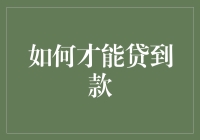 如何才能贷到款